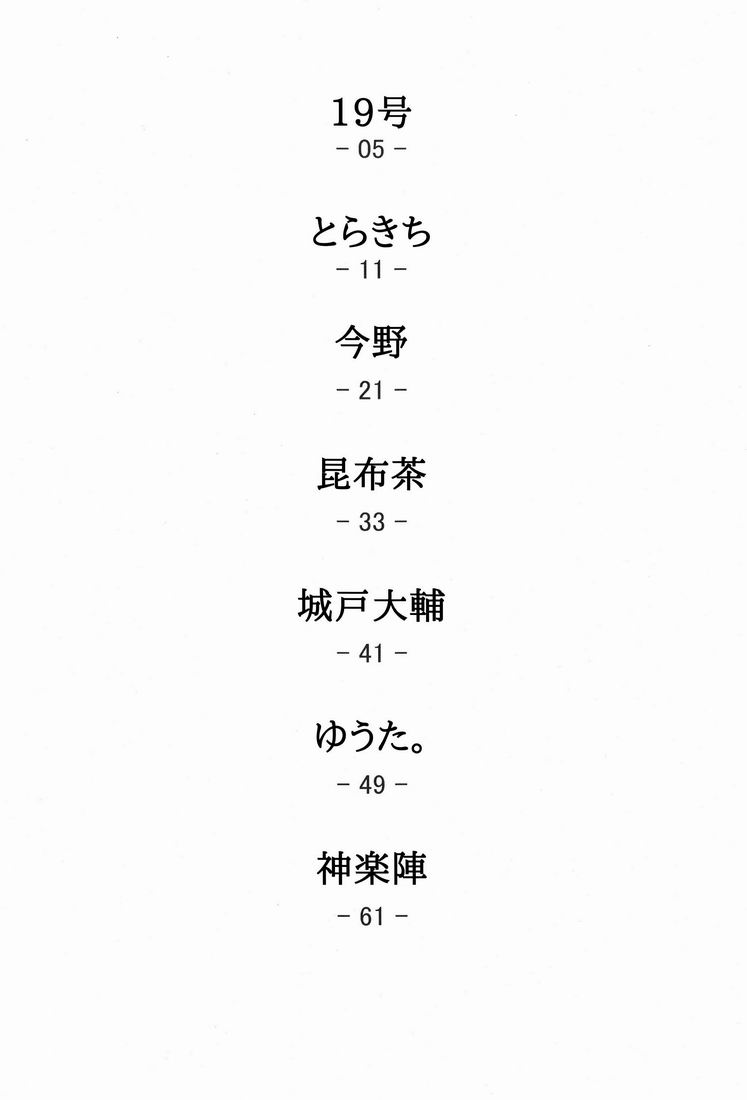 19号

- 05 -

とらきち

- 11 -

今野

- 21 -

昆布茶

- 33 -

城戸大輔

- 41 -

ゆうた。

- 49 -

神楽陣

- 61 -